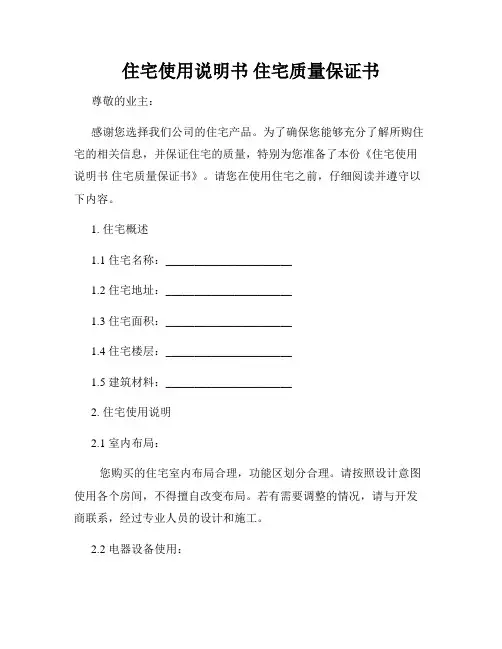 住宅使用说明书 住宅质量保证书

尊敬的业主：

感谢您选择我们公司的住宅产品。为了确保您能够充分了解所购住宅的相关信息，并保证住宅的质量，特别为您准备了本份《住宅使用说明书 住宅质量保证书》。请您在使用住宅之前，仔细阅读并遵守以下内容。

1. 住宅概述

1.1 住宅名称：______________________

1.2 住宅地址：______________________

1.3 住宅面积：______________________

1.4 住宅楼层：______________________

1.5 建筑材料：______________________

2. 住宅使用说明

2.1 室内布局：

您购买的住宅室内布局合理，功能区划分合理。请按照设计意图使用各个房间，不得擅自改变布局。若有需要调整的情况，请与开发商联系，经过专业人员的设计和施工。

2.2 电器设备使用：